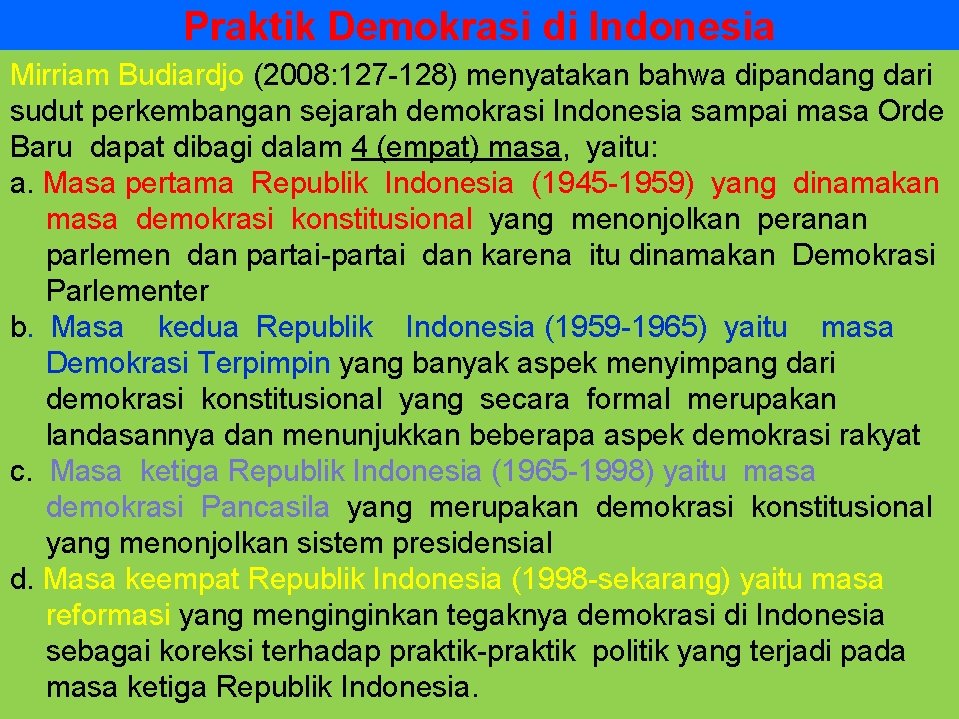 Praktik Demokrasi di Indonesia

Mirriam Budiardjo (2008: 127-128) menyatakan bahwa dipandang dari sudut perkembangan sejarah demokrasi Indonesia sampai masa Orde Baru dapat dibagi dalam 4 (empat) masa, yaitu:

a. Masa pertama Republik Indonesia (1945-1959) yang dinamakan masa demokrasi konstitusional yang menonjolkan peranan parlemen dan partai-partai dan karena itu dinamakan Demokrasi Parlementer

b. Masa kedua Republik Indonesia (1959-1965) yaitu masa Demokrasi Terpimpin yang banyak aspek menyimpang dari demokrasi konstitusional yang secara formal merupakan landasannya dan menunjukkan beberapa aspek demokrasi rakyat

c. Masa ketiga Republik Indonesia (1965-1998) yaitu masa demokrasi Pancasila yang merupakan demokrasi konstitusional yang menonjolkan sistem presidensial

d. Masa keempat Republik Indonesia (1998-sekarang) yaitu masa reformasi yang menginginkan tegaknya demokrasi di Indonesia sebagai koreksi terhadap praktik-praktik politik yang terjadi pada masa ketiga Republik Indonesia.